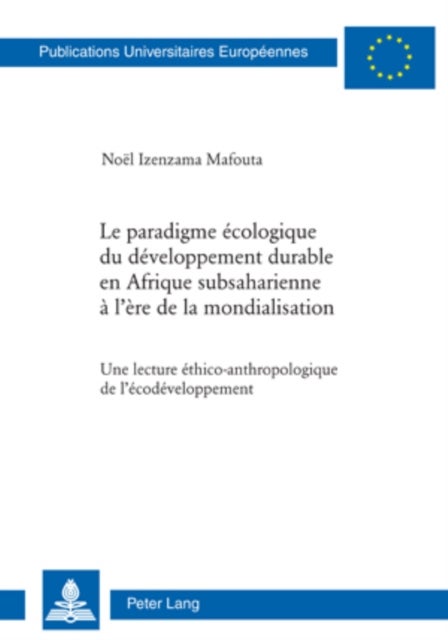 Publications Universitaires Européennes

Noël Izenzama Mafouta

Le paradigme écologique du développement durable en Afrique subsaharienne à l'ère de la mondialisation

Une lecture éthico-anthropologique de l'écodéveloppement

Peter Lang